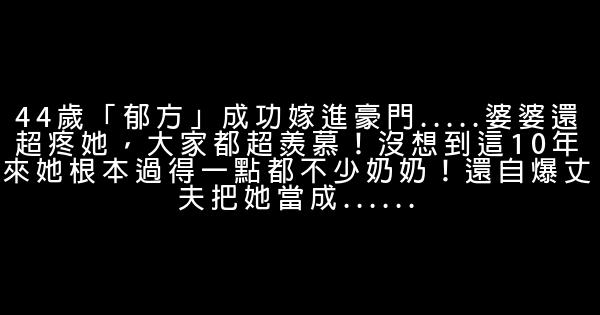 44歲「郁方」成功嫁進豪門.....婆婆還超疼她，大家都超羨慕！沒想到這10年來她根本過得一點都不少奶奶！還自爆丈夫把她當成......